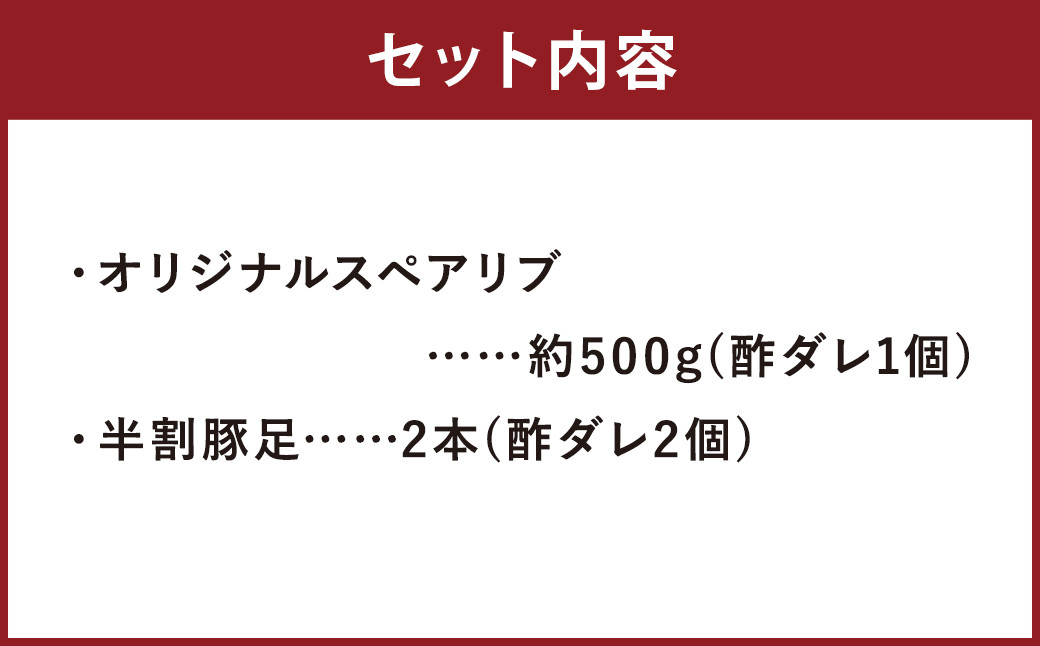 セット内容

・オリジナルスペアリブ
……約500g（酢ダレ1個）
・半割豚足……2本（酢ダレ2個）